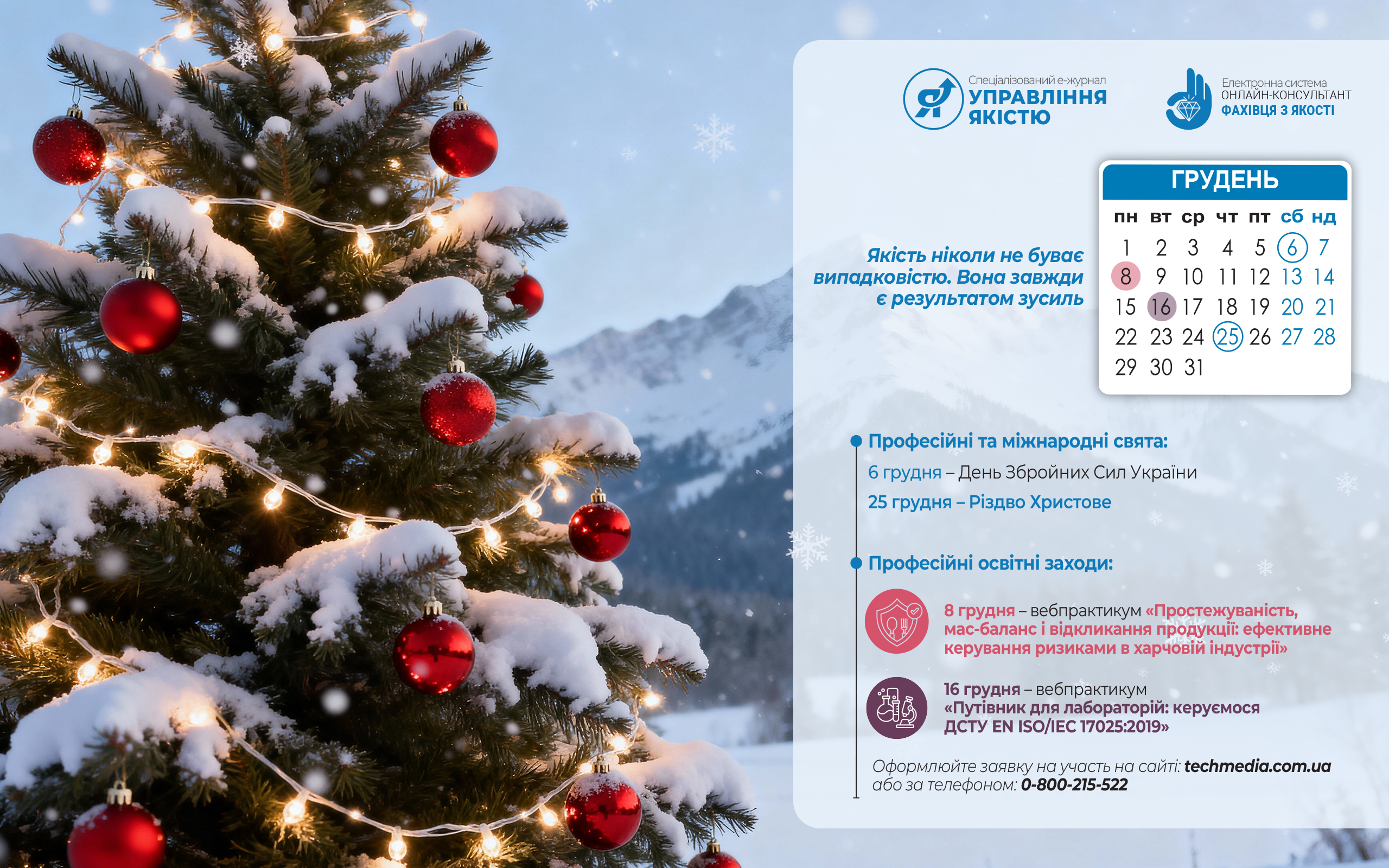 Спеціалізований е-журнал
УПРАВЛІННЯ ЯКІСТЮ

Електронна система
ОНЛАЙН-КОНСУЛЬТАНТ
ФАХІВЦЯ З ЯКОСТІ

Якість ніколи не буває випадковістю. Вона завжди є результатом зусиль

ГРУДЕНЬ

| пн | вт | ср | чт | пт | сб | нд |
|---|---|---|---|---|---|---|
| 1 | 2 | 3 | 4 | 5 | 6 | 7 |
| 8 | 9 | 10 | 11 | 12 | 13 | 14 |
| 15 | 16 | 17 | 18 | 19 | 20 | 21 |
| 22 | 23 | 24 | 25 | 26 | 27 | 28 |
| 29 | 30 | 31 | | | | |

• Професійні та міжнародні свята:

6 грудня – День Збройних Сил України

25 грудня – Різдво Христове

• Професійні освітні заходи:

8 грудня – вебпрактикум «Простежуваність, мас-баланс і відкликання продукції: ефективне керування ризиками в харчовій індустрії»

16 грудня – вебпрактикум «Путівник для лабораторій: керуємося ДСТУ EN ISO/IEC 17025:2019»

Оформлюйте заявку на участь на сайті: techmedia.com.ua
або за телефоном: 0-800-215-522